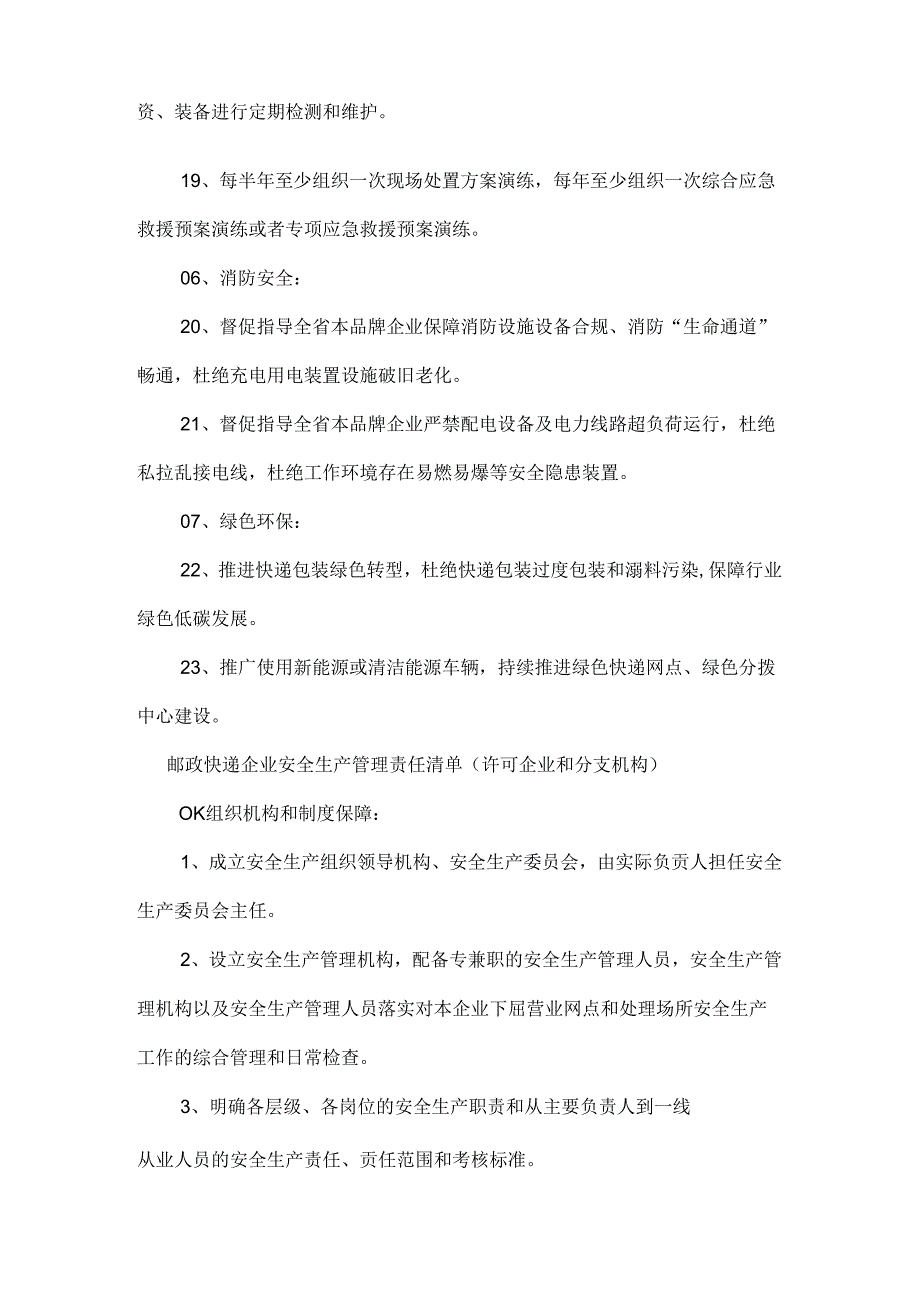 资、装备进行定期检测和维护。

19、每半年至少组织一次现场处置方案演练，每年至少组织一次综合应急救援预案演练或者专项应急救援预案演练。

06、消防安全：

20、督促指导全省本品牌企业保障消防设施设备合规、消防“生命通道”畅通，杜绝充电用电装置设施破旧老化。

21、督促指导全省本品牌企业严禁配电设备及电力线路超负荷运行，杜绝私拉乱接电线，杜绝工作环境存在易燃易爆等安全隐患装置。

07、绿色环保：

22、推进快递包装绿色转型，杜绝快递包装过度包装和溺料污染，保障行业绿色低碳发展。

23、推广使用新能源或清洁能源车辆，持续推进绿色快递网点、绿色分拨中心建设。

邮政快递企业安全生产管理责任清单（许可企业和分支机构）

OK组织机构和制度保障：

1、成立安全生产组织领导机构、安全生产委员会，由实际负责人担任安全生产委员会主任。

2、设立安全生产管理机构，配备专兼职的安全生产管理人员，安全生产管理机构以及安全生产管理人员落实对本企业下屈营业网点和处理场所安全生产工作的综合管理和日常检查。

3、明确各层级、各岗位的安全生产职责和从主要负责人到一线

从业人员的安全生产责任、责任范围和考核标准。